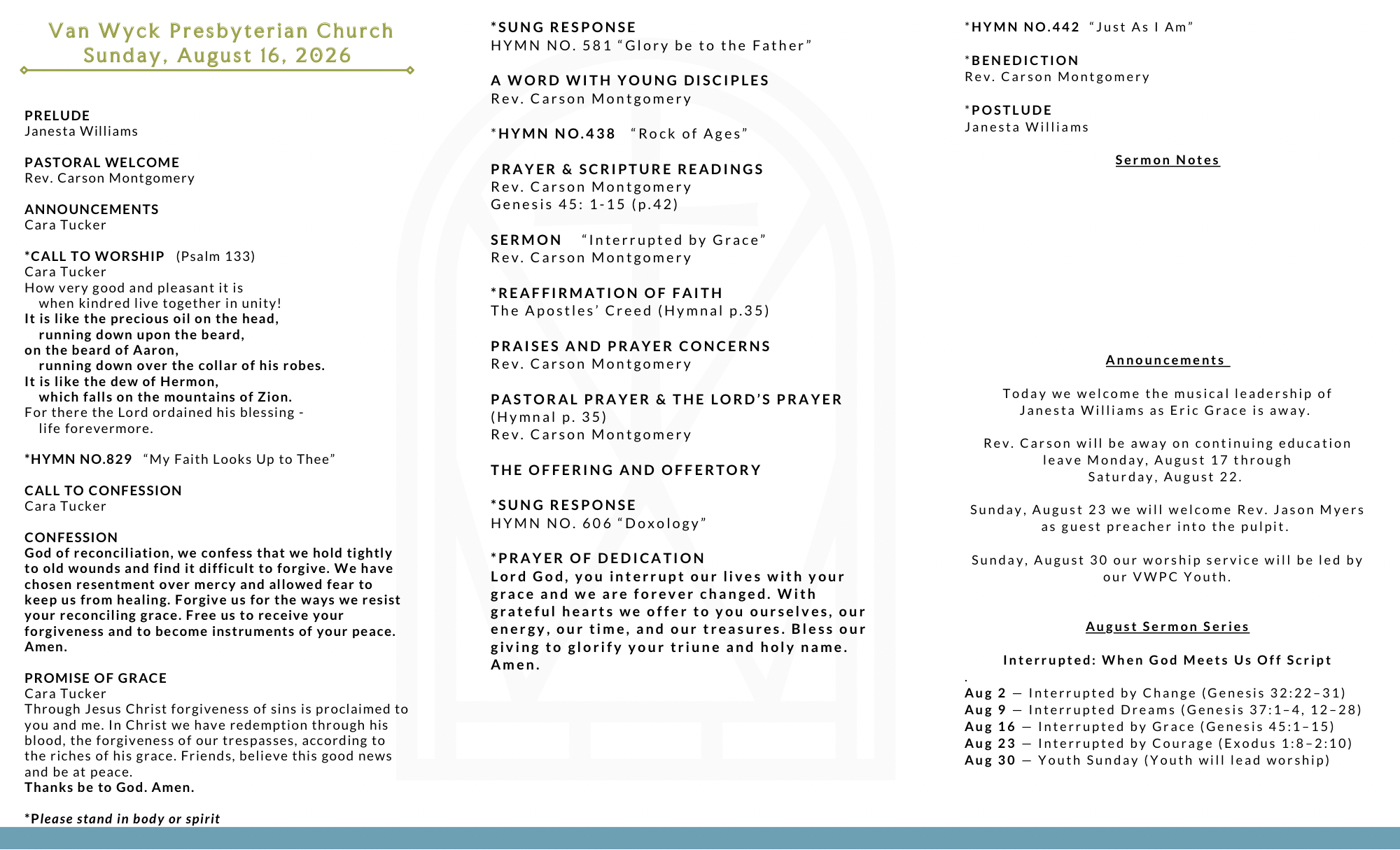 Van Wyck Presbyterian Church
Sunday, August 16, 2026

PRELUDE
Janesta Williams

PASTORAL WELCOME
Rev. Carson Montgomery

ANNOUNCEMENTS
Cara Tucker

*CALL TO WORSHIP (Psalm 133)
Cara Tucker
How very good and pleasant it is
when kindred live together in unity!
It is like the precious oil on the head,
running down upon the beard,
on the beard of Aaron,
running down over the collar of his robes.
It is like the dew of Hermon,
which falls on the mountains of Zion.
For there the Lord ordained his blessing -
life forevermore.

*HYMN NO.829 “My Faith Looks Up to Thee”

CALL TO CONFESSION
Cara Tucker

CONFESSION
God of reconciliation, we confess that we hold tightly to old wounds and find it difficult to forgive. We have chosen resentment over mercy and allowed fear to keep us from healing. Forgive us for the ways we resist your reconciling grace. Free us to receive your forgiveness and to become instruments of your peace. Amen.

PROMISE OF GRACE
Cara Tucker
Through Jesus Christ forgiveness of sins is proclaimed to you and me. In Christ we have redemption through his blood, the forgiveness of our trespasses, according to the riches of his grace. Friends, believe this good news and be at peace.
Thanks be to God. Amen.

*Please stand in body or spirit

*SUNG RESPONSE
HYMN NO. 581 “Glory be to the Father”

A WORD WITH YOUNG DISCIPLES
Rev. Carson Montgomery

*HYMN NO.438 “Rock of Ages”

PRAYER & SCRIPTURE READINGS
Rev. Carson Montgomery
Genesis 45: 1-15 (p.42)

SERMON “Interrupted by Grace”
Rev. Carson Montgomery

*REAFFIRMATION OF FAITH
The Apostles’ Creed (Hymnal p.35)

PRAISES AND PRAYER CONCERNS
Rev. Carson Montgomery

PASTORAL PRAYER & THE LORD’S PRAYER
(Hymnal p. 35)
Rev. Carson Montgomery

THE OFFERING AND OFFERTORY

*SUNG RESPONSE
HYMN NO. 606 “Doxology”

*PRAYER OF DEDICATION
Lord God, you interrupt our lives with your grace and we are forever changed. With grateful hearts we offer to you ourselves, our energy, our time, and our treasures. Bless our giving to glorify your triune and holy name. Amen.

*HYMN NO.442 “Just As I Am”

*BENEDICTION
Rev. Carson Montgomery

*POSTLUDE
Janesta Williams

Sermon Notes

Announcements

Today we welcome the musical leadership of Janesta Williams as Eric Grace is away.

Rev. Carson will be away on continuing education leave Monday, August 17 through Saturday, August 22.

Sunday, August 23 we will welcome Rev. Jason Myers as guest preacher into the pulpit.

Sunday, August 30 our worship service will be led by our VWPC Youth.

August Sermon Series

Interrupted: When God Meets Us Off Script
.
Aug 2 — Interrupted by Change (Genesis 32:22–31)
Aug 9 — Interrupted Dreams (Genesis 37:1–4, 12–28)
Aug 16 — Interrupted by Grace (Genesis 45:1–15)
Aug 23 — Interrupted by Courage (Exodus 1:8–2:10)
Aug 30 — Youth Sunday (Youth will lead worship)